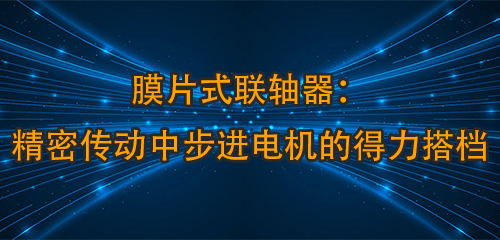 膜片式联轴器：
精密传动中步进电机的得力搭档